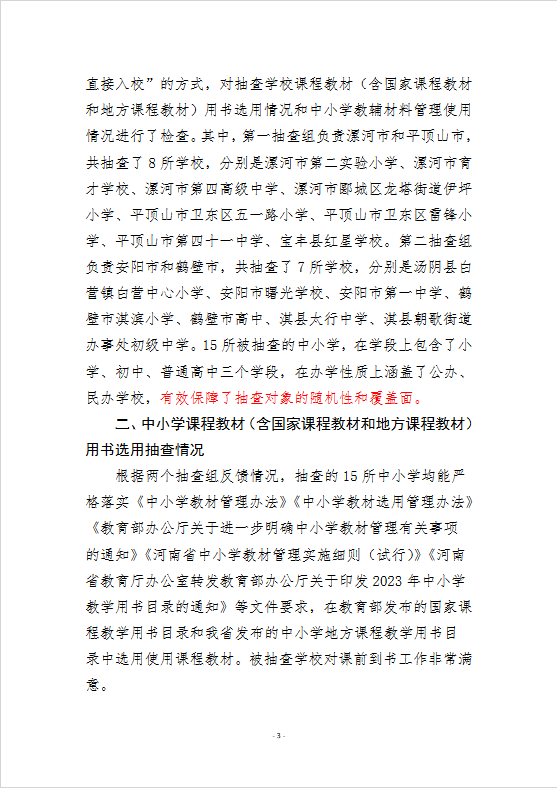 直接入校”的方式，对抽查学校课程教材（含国家课程教材和地方课程教材）用书选用情况和中小学教辅材料管理使用情况进行了检查。其中，第一抽查组负责漯河市和平顶山市，共抽查了8所学校，分别是漯河市第二实验小学、漯河市育才学校、漯河市第四高级中学、漯河市郾城区龙塔街道伊坪小学、平顶山市卫东区五一路小学、平顶山市卫东区雷锋小学、平顶山市第四十一中学、宝丰县红星学校。第二抽查组负责安阳市和鹤壁市，共抽查了7所学校，分别是汤阴县白营镇白营中心小学、安阳市曙光学校、安阳市第一中学、鹤壁市淇滨小学、鹤壁市高中、淇县太行中学、淇县朝歌街道办事处初级中学。15所被抽查的中小学，在学段上包含了小学、初中、普通高中三个学段，在办学性质上涵盖了公办、民办学校，有效保障了抽查对象的随机性和覆盖面。

二、中小学课程教材（含国家课程教材和地方课程教材）用书选用抽查情况

根据两个抽查组反馈情况，抽查的15所中小学均能严格落实《中小学教材管理办法》《中小学教材选用管理办法》《教育部办公厅关于进一步明确中小学教材管理有关事项的通知》《河南省中小学教材管理实施细则（试行）》《河南省教育厅办公室转发教育部办公厅关于印发2023年中小学教学用书目录的通知》等文件要求，在教育部发布的国家课程教学用书目录和我省发布的中小学地方课程教学用书目录中选用使用课程教材。被抽查学校对课前到书工作非常满意。

- 3 -